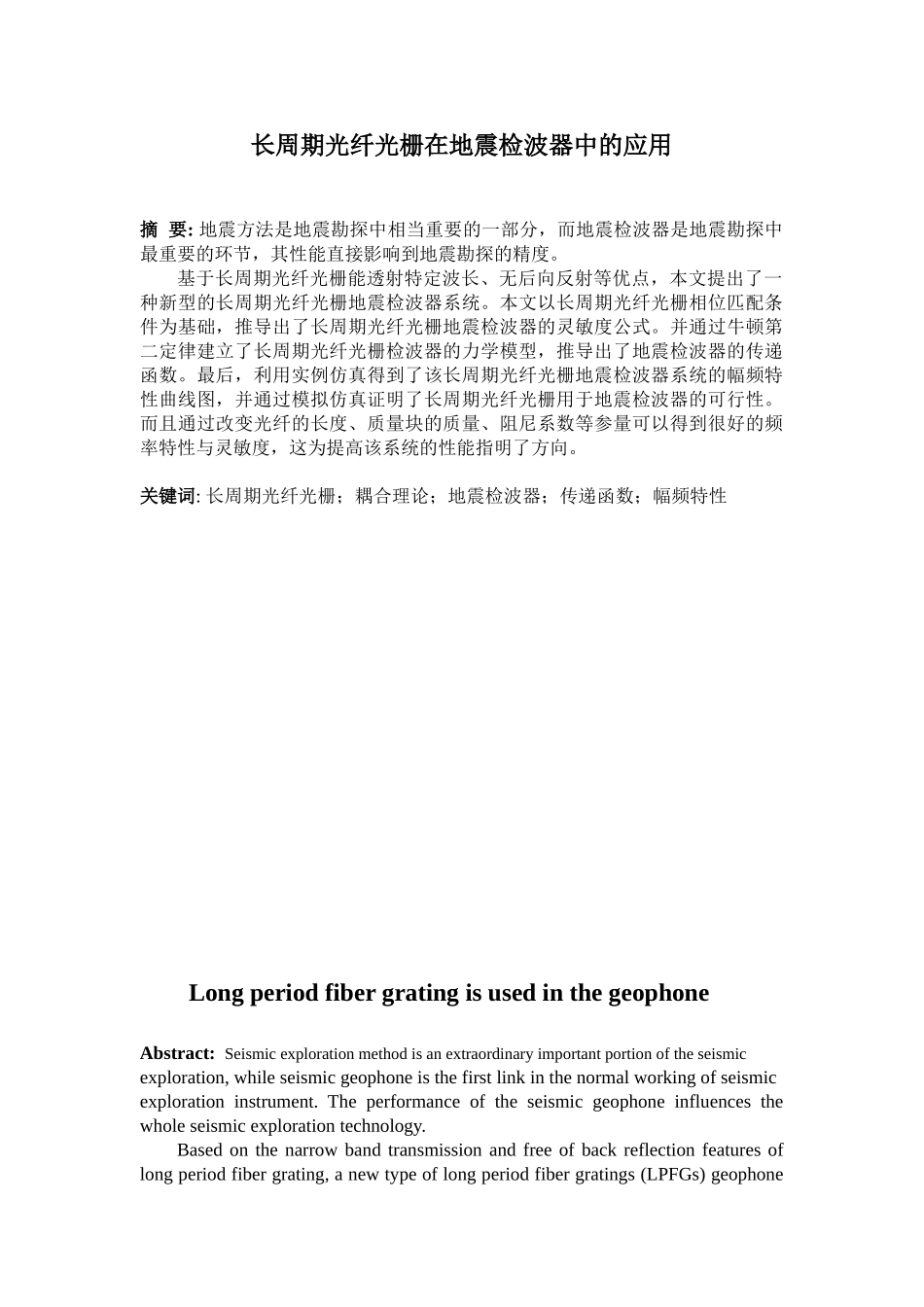 长周期光纤光栅在地震检波器中的应用

摘 要: 地震方法是地震勘探中相当重要的一部分，而地震检波器是地震勘探中最重要的环节，其性能直接影响到地震勘探的精度。

基于长周期光纤光栅能透射特定波长、无后向反射等优点，本文提出了一种新型的长周期光纤光栅地震检波器系统。本文以长周期光纤光栅相位匹配条件为基础，推导出了长周期光纤光栅地震检波器的灵敏度公式。并通过牛顿第二定律建立了长周期光纤光栅检波器的力学模型，推导出了地震检波器的传递函数。最后，利用实例仿真得到了该长周期光纤光栅地震检波器系统的幅频特性曲线图，并通过模拟仿真证明了长周期光纤光栅用于地震检波器的可行性。而且通过改变光纤的长度、质量块的质量、阻尼系数等参量可以得到很好的频率特性与灵敏度，这为提高该系统的性能指明了方向。

关键词: 长周期光纤光栅；耦合理论；地震检波器；传递函数；幅频特性

Long period fiber grating is used in the geophone

Abstract: Seismic exploration method is an extraordinary important portion of the seismic exploration, while seismic geophone is the first link in the normal working of seismic exploration instrument. The performance of the seismic geophone influences the whole seismic exploration technology.

Based on the narrow band transmission and free of back reflection features of long period fiber grating, a new type of long period fiber gratings (LPFGs) geophone